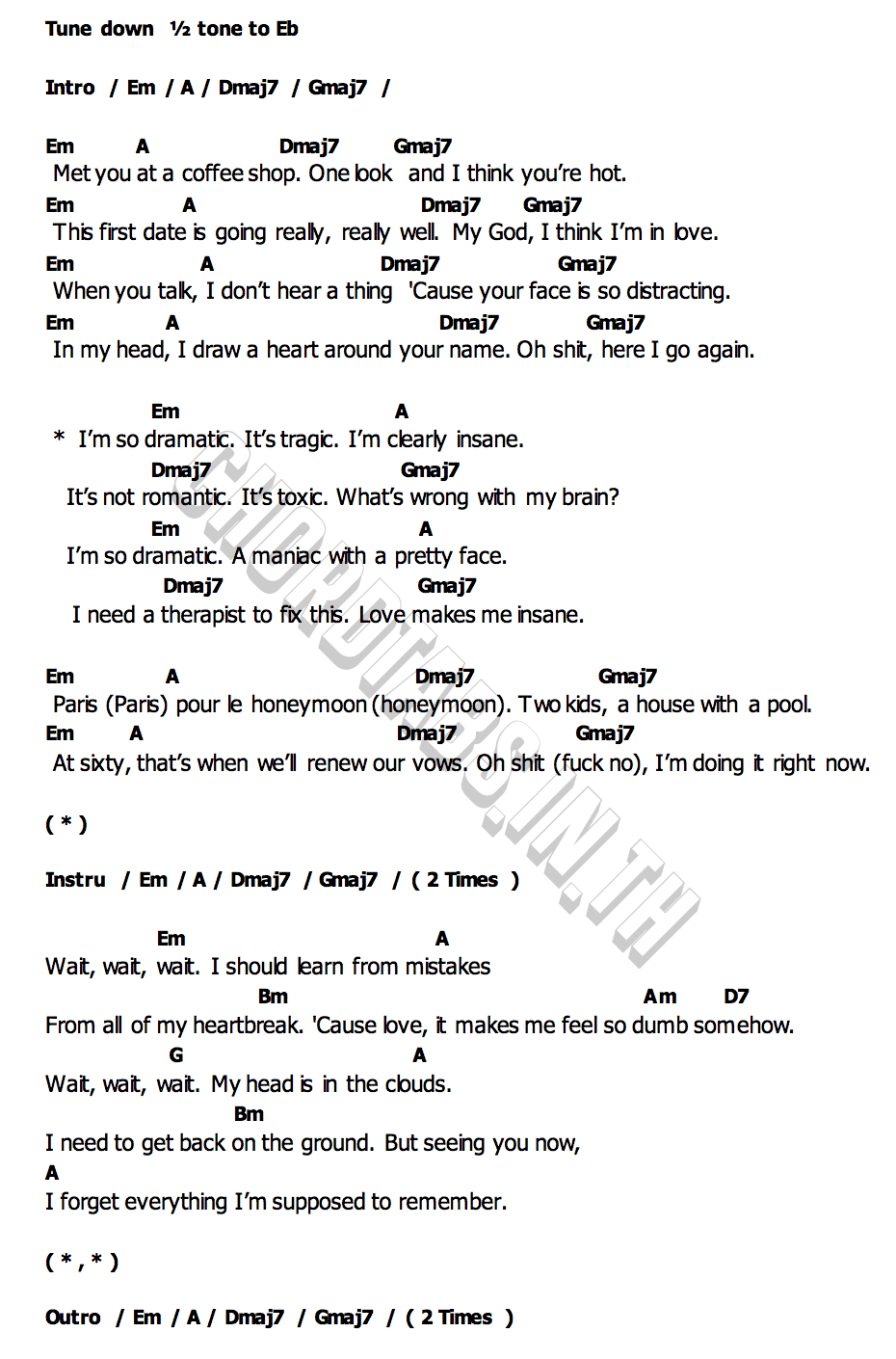 Tune down ½ tone to Eb

Intro / Em / A / Dmaj7 / Gmaj7 /

Em A Dmaj7 Gmaj7
Met you at a coffee shop. One look and I think you're hot.
Em A Dmaj7 Gmaj7
This first date is going really, really well. My God, I think I'm in love.
Em A Dmaj7 Gmaj7
When you talk, I don't hear a thing 'Cause your face is so distracting.
Em A Dmaj7 Gmaj7
In my head, I draw a heart around your name. Oh shit, here I go again.

Em A
* I'm so dramatic. It's tragic. I'm clearly insane.
Dmaj7 Gmaj7
It's not romantic. It's toxic. What's wrong with my brain?
Em A
I'm so dramatic. A maniac with a pretty face.
Dmaj7 Gmaj7
I need a therapist to fix this. Love makes me insane.

Em A Dmaj7 Gmaj7
Paris (Paris) pour le honeymoon (honeymoon). Two kids, a house with a pool.
Em A Dmaj7 Gmaj7
At sixty, that's when we'll renew our vows. Oh shit (fuck no), I'm doing it right now.

( * )

Instru / Em / A / Dmaj7 / Gmaj7 / ( 2 Times )

Em A
Wait, wait, wait. I should learn from mistakes
Bm Am D7
From all of my heartbreak. 'Cause love, it makes me feel so dumb somehow.
G A
Wait, wait, wait. My head is in the clouds.
Bm
I need to get back on the ground. But seeing you now,
A
I forget everything I'm supposed to remember.

( * , * )

Outro / Em / A / Dmaj7 / Gmaj7 / ( 2 Times )

CHORDTABS.IN.TH